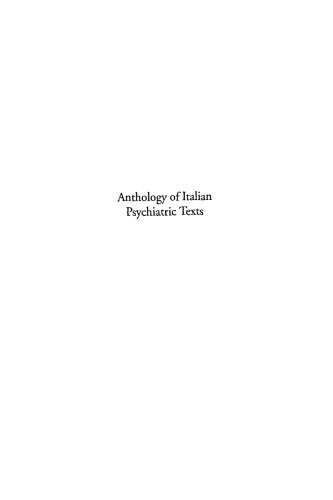 Anthology of Italian
Psychiatric Texts